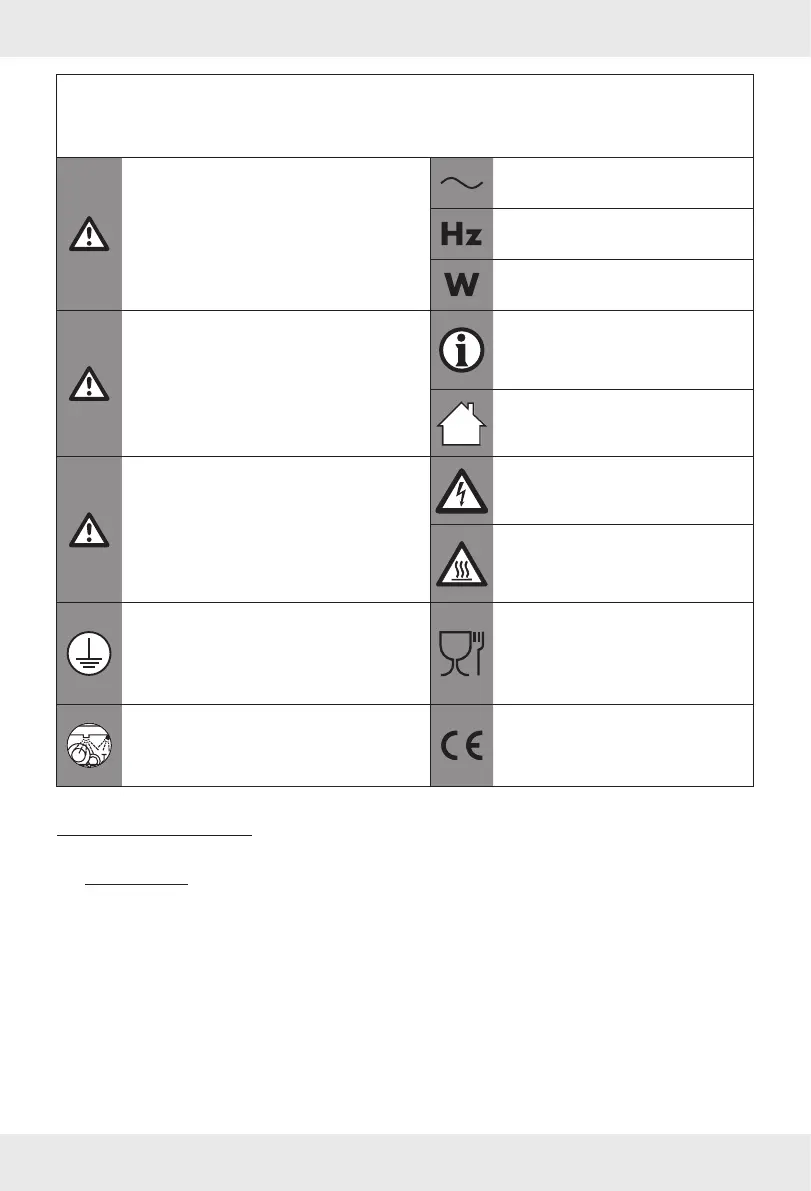 Hz

W